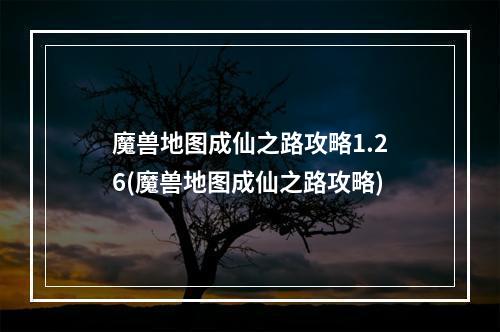 魔兽地图成仙之路攻略1.26(魔兽地图成仙之路攻略)